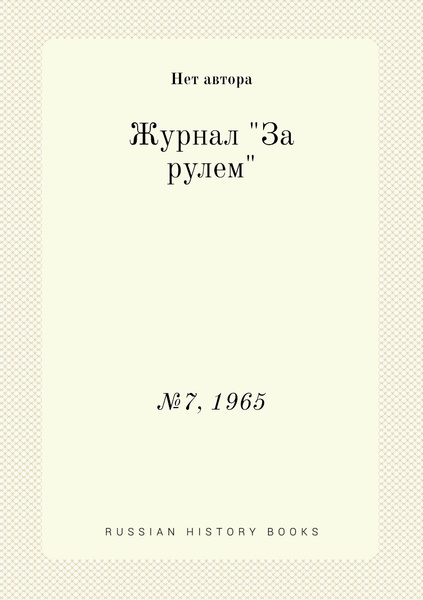 Нет автора

Журнал "За рулем"

№7, 1965

RUSSIAN HISTORY BOOKS